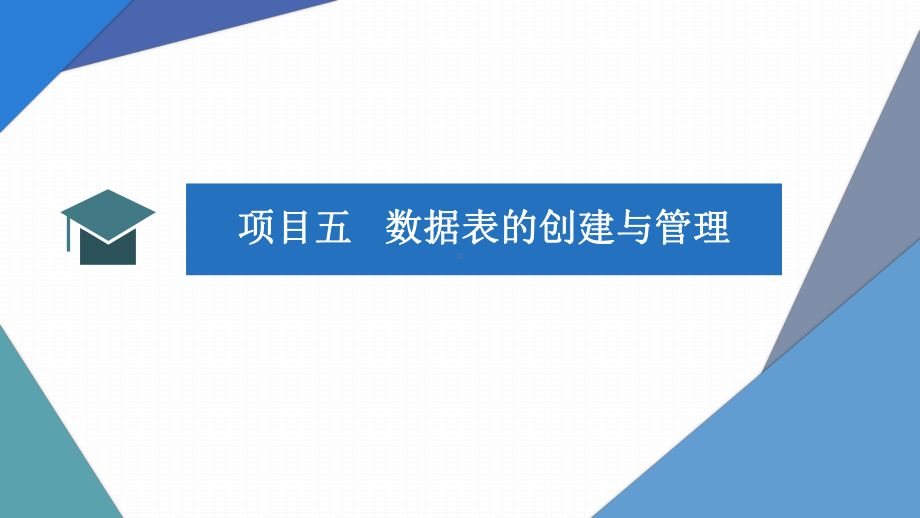 项目五　数据表的创建与管理